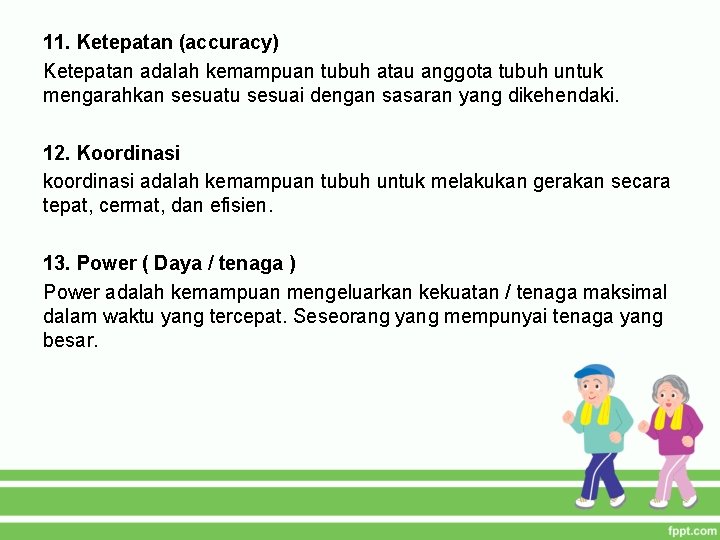 11. Ketepatan (accuracy)

Ketepatan adalah kemampuan tubuh atau anggota tubuh untuk mengarahkan sesuatu sesuai dengan sasaran yang dikehendaki.

12. Koordinasi

koordinasi adalah kemampuan tubuh untuk melakukan gerakan secara tepat, cermat, dan efisien.

13. Power ( Daya / tenaga )

Power adalah kemampuan mengeluarkan kekuatan / tenaga maksimal dalam waktu yang tercepat. Seseorang yang mempunyai tenaga yang besar.

fppt.com